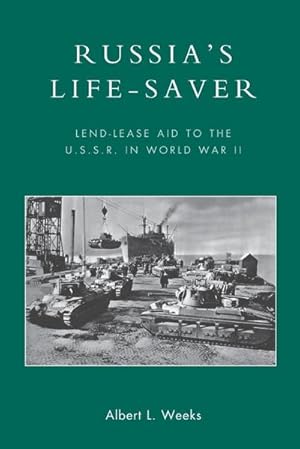 RUSSIA'S LIFE-SAVER

LEND-LEASE AID TO THE U.S.S.R. IN WORLD WAR II

Albert L. Weeks